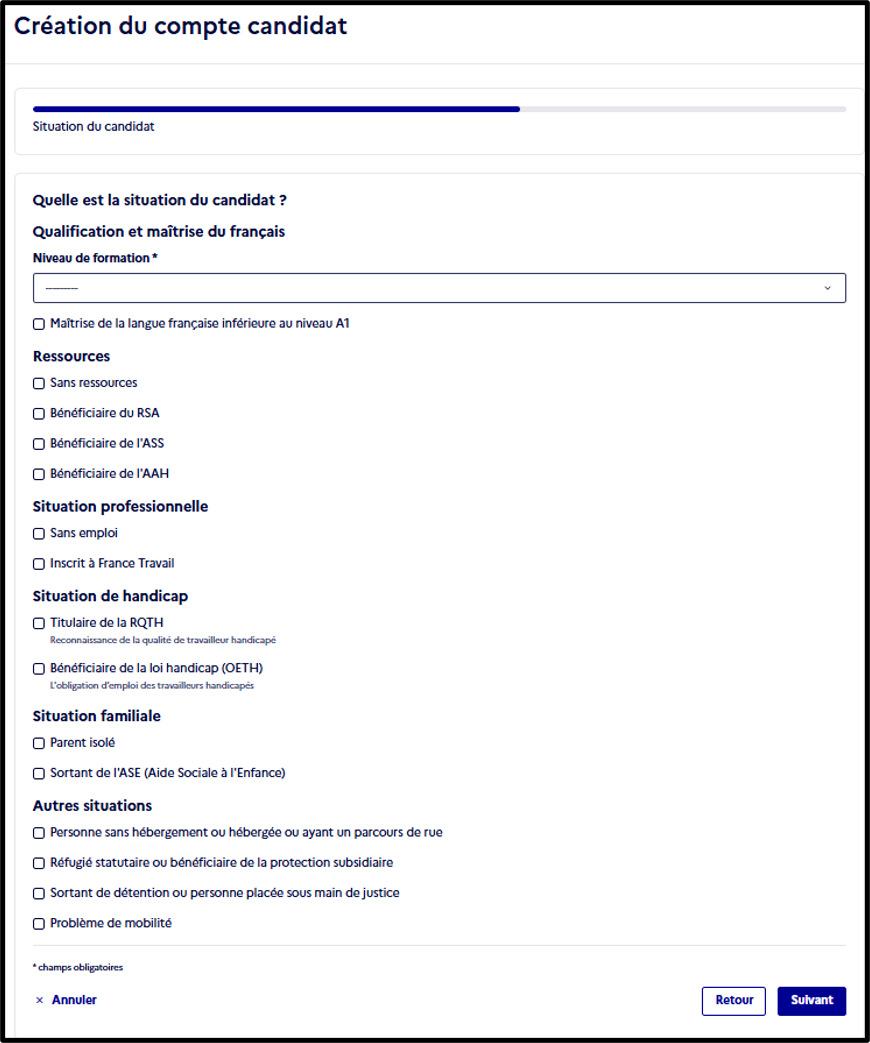 Création du compte candidat

Situation du candidat

Quelle est la situation du candidat ?

Qualification et maîtrise du français

Niveau de formation *

---------

Maîtrise de la langue française inférieure au niveau A1

Ressources

Sans ressources

Bénéficiaire du RSA

Bénéficiaire de l'ASS

Bénéficiaire de l'AAH

Situation professionnelle

Sans emploi

Inscrit à France Travail

Situation de handicap

Titulaire de la RQTH
Reconnaissance de la qualité de travailleur handicapé

Bénéficiaire de la loi handicap (OETH)
L'obligation d'emploi des travailleurs handicapés

Situation familiale

Parent isolé

Sortant de l'ASE (Aide Sociale à l'Enfance)

Autres situations

Personne sans hébergement ou hébergée ou ayant un parcours de rue

Réfugié statutaire ou bénéficiaire de la protection subsidiaire

Sortant de détention ou personne placée sous main de justice

Problème de mobilité

* champs obligatoires

× Annuler

Retour

Suivant